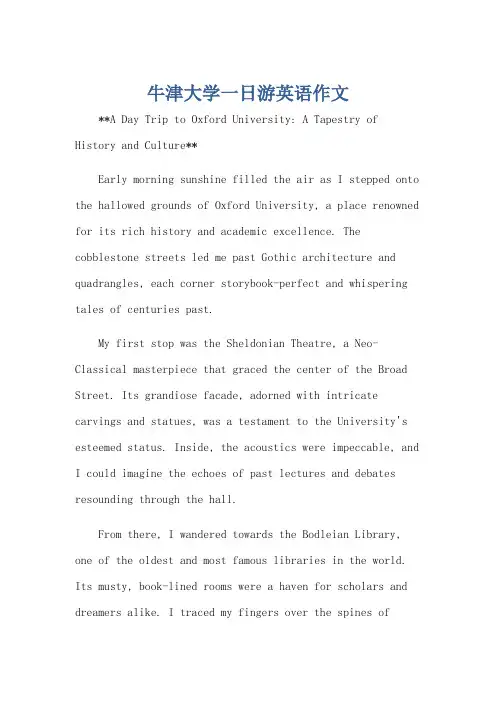 牛津大学一日游英语作文

**A Day Trip to Oxford University: A Tapestry of History and Culture**

Early morning sunshine filled the air as I stepped onto the hallowed grounds of Oxford University, a place renowned for its rich history and academic excellence. The cobblestone streets led me past Gothic architecture and quadrangles, each corner storybook-perfect and whispering tales of centuries past.

My first stop was the Sheldonian Theatre, a Neo-Classical masterpiece that graced the center of the Broad Street. Its grandiose facade, adorned with intricate carvings and statues, was a testament to the University's esteemed status. Inside, the acoustics were impeccable, and I could imagine the echoes of past lectures and debates resounding through the hall.

From there, I wandered towards the Bodleian Library, one of the oldest and most famous libraries in the world. Its musty, book-lined rooms were a haven for scholars and dreamers alike. I traced my fingers over the spines of